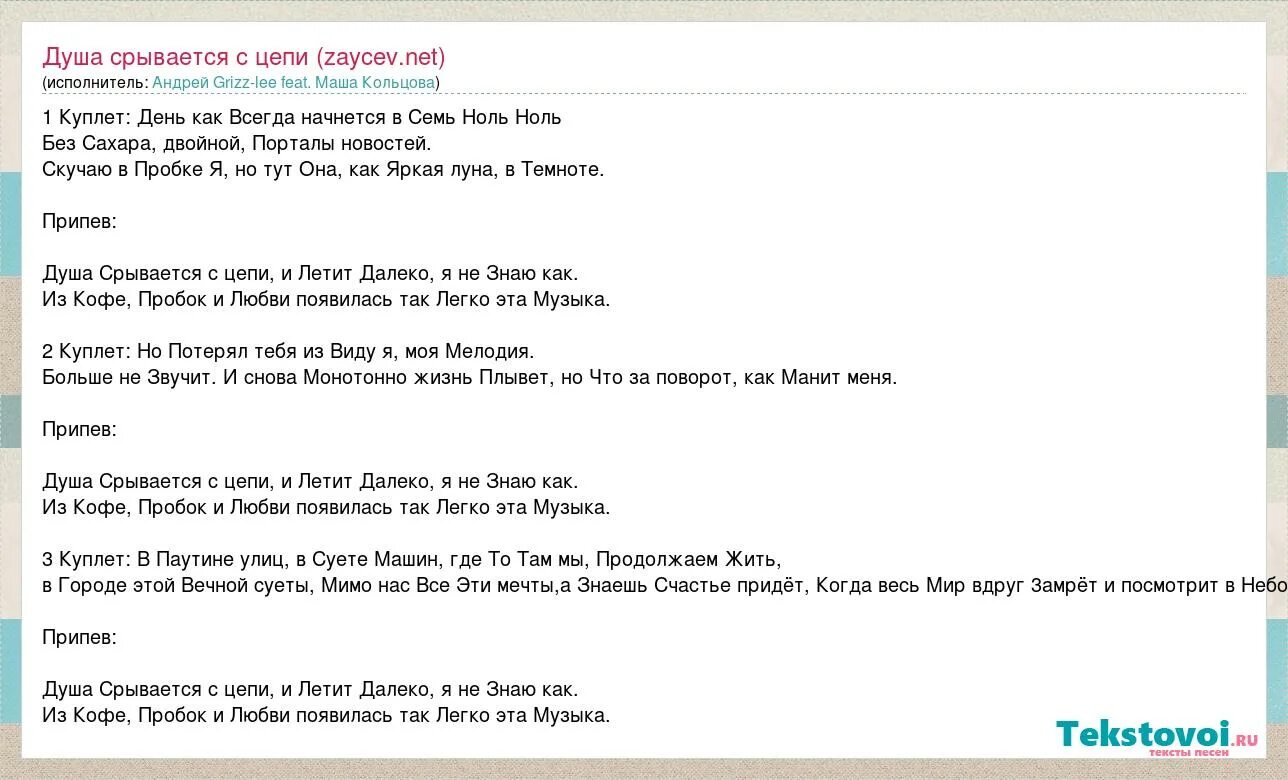 Душа срывается с цепи (zaycev.net)
(исполнитель: Андрей Grizz-lee feat. Маша Кольцова)

1 Куплет: День как Всегда начнется в Семь Ноль Ноль
Без Сахара, двойной, Порталы новостей.
Скучаю в Пробке Я, но тут Она, как Яркая луна, в Темноте.

Припев:

Душа Срывается с цепи, и Летит Далеко, я не Знаю как.
Из Кофе, Пробок и Любви появилась так Легко эта Музыка.

2 Куплет: Но Потерял тебя из Виду я, моя Мелодия.
Больше не Звучит. И снова Монотонно жизнь Плывет, но Что за поворот, как Манит меня.

Припев:

Душа Срывается с цепи, и Летит Далеко, я не Знаю как.
Из Кофе, Пробок и Любви появилась так Легко эта Музыка.

3 Куплет: В Паутине улиц, в Суете Машин, где То Там мы, Продолжаем Жить,
в Городе этой Вечной суеты, Мимо нас Все Эти мечты,а Знаешь Счастье придёт, Когда весь Мир вдруг Замрёт и посмотрит в Небо

Припев:

Душа Срывается с цепи, и Летит Далеко, я не Знаю как.
Из Кофе, Пробок и Любви появилась так Легко эта Музыка.

Tekstovoi.ru
тексты песен